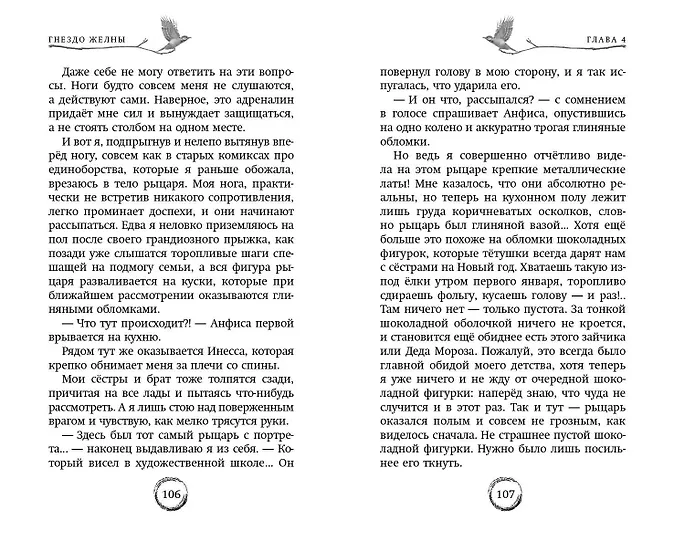 ГНЕЗДО ЖЕЛНЫ

Даже себе не могу ответить на эти вопросы. Ноги будто совсем меня не слушаются, а действуют сами. Наверное, это адреналин придаёт мне сил и вынуждает защищаться, а не стоять столбом на одном месте.

И вот я, подпрыгнув и нелепо вытянув вперёд ногу, совсем как в старых комиксах про единоборства, которые я раньше обожала, врезаюсь в тело рыцаря. Моя нога, практически не встретив никакого сопротивления, легко проминает доспехи, и они начинают рассыпаться. Едва я неловко приземляюсь на пол после своего грандиозного прыжка, как позади уже слышатся торопливые шаги спешащей на подмогу семьи, а вся фигура рыцаря разваливается на куски, которые при ближайшем рассмотрении оказываются глиняными обломками.

— Что тут происходит?! — Анфиса первой врывается на кухню.

Рядом тут же оказывается Инесса, которая крепко обнимает меня за плечи со спины.

Мои сёстры и брат тоже толпятся сзади, причитая на все лады и пытаясь что-нибудь рассмотреть. А я лишь стою над поверженным врагом и чувствую, как мелко трясутся руки.

— Здесь был тот самый рыцарь с портрета... — наконец выдавливаю я из себя. — Который висел в художественной школе... Он

106

ГЛАВА 4

повернул голову в мою сторону, и я так испугалась, что ударила его.

— И он что, рассыпался? — с сомнением в голосе спрашивает Анфиса, опустившись на одно колено и аккуратно трогая глиняные обломки.

Но ведь я совершенно отчётливо видела на этом рыцаре крепкие металлические латы! Мне казалось, что они абсолютно реальны, но теперь на кухонном полу лежит лишь груда коричневатых осколков, словно рыцарь был глиняной вазой... Хотя ещё больше это похоже на обломки шоколадных фигурок, которые тётушки всегда дарят нам с сёстрами на Новый год. Хватаешь такую из-под ёлки утром первого января, торопливо сдираешь фольгу, кусаешь голову — и раз!.. Там ничего нет — только пустота. За тонкой шоколадной оболочкой ничего не кроется, и становится ещё обиднее есть этого зайчика или Деда Мороза. Пожалуй, это всегда было главной обидой моего детства, хотя теперь я уже ничего и не жду от очередной шоколадной фигурки: наперёд знаю, что чуда не случится и в этот раз. Так и тут — рыцарь оказался полым и совсем не грозным, как виделось сначала. Не страшнее пустой шоколадной фигурки. Нужно было лишь посильнее его ткнуть.

107